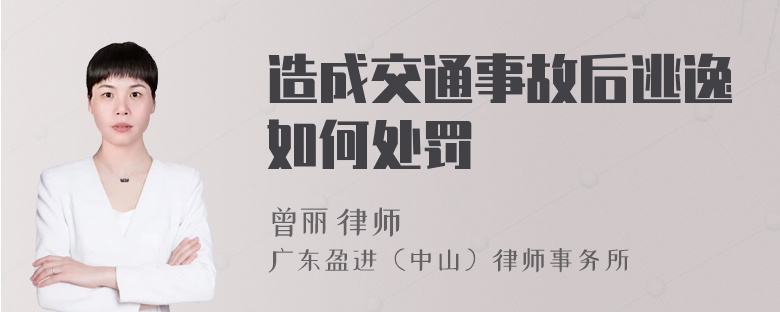 造成交通事故后逃逸如何处罚

曾丽 律师
广东盈进（中山）律师事务所